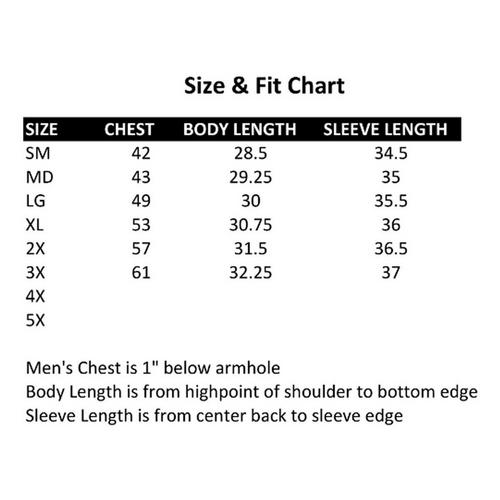 Size & Fit Chart

| SIZE | CHEST | BODY LENGTH | SLEEVE LENGTH |
|---|---|---|---|
| SM | 42 | 28.5 | 34.5 |
| MD | 43 | 29.25 | 35 |
| LG | 49 | 30 | 35.5 |
| XL | 53 | 30.75 | 36 |
| 2X | 57 | 31.5 | 36.5 |
| 3X | 61 | 32.25 | 37 |
| 4X | | | |
| 5X | | | |

Men's Chest is 1" below armhole
Body Length is from highpoint of shoulder to bottom edge
Sleeve Length is from center back to sleeve edge